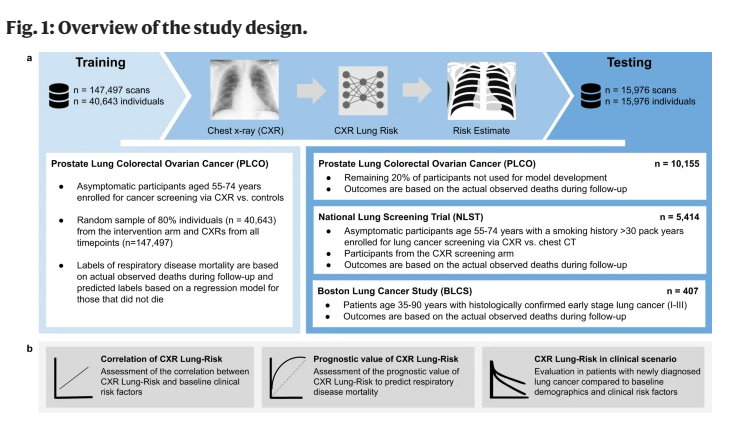 Fig. 1: Overview of the study design.

a

Training

n = 147,497 scans
n = 40,643 individuals

Chest x-ray (CXR)

CXR Lung Risk

Risk Estimate

Testing

n = 15,976 scans
n = 15,976 individuals

Prostate Lung Colorectal Ovarian Cancer (PLCO)

- Asymptomatic participants aged 55-74 years enrolled for cancer screening via CXR vs. controls
- Random sample of 80% individuals (n = 40,643) from the intervention arm and CXRs from all timepoints (n=147,497)
- Labels of respiratory disease mortality are based on actual observed deaths during follow-up and predicted labels based on a regression model for those that did not die

Prostate Lung Colorectal Ovarian Cancer (PLCO) n = 10,155

- Remaining 20% of participants not used for model development
- Outcomes are based on the actual observed deaths during follow-up

National Lung Screening Trial (NLST) n = 5,414

- Asymptomatic participants age 55-74 years with a smoking history >30 pack years enrolled for lung cancer screening via CXR vs. chest CT
- Participants from the CXR screening arm
- Outcomes are based on the actual observed deaths during follow-up

Boston Lung Cancer Study (BLCS) n = 407

- Patients age 35-90 years with histologically confirmed early stage lung cancer (I-III)
- Outcomes are based on the actual observed deaths during follow-up

b

Correlation of CXR Lung-Risk
Assessment of the correlation between CXR Lung-Risk and baseline clinical risk factors

Prognostic value of CXR Lung-Risk
Assessment of the prognostic value of CXR Lung-Risk to predict respiratory disease mortality

CXR Lung-Risk in clinical scenario
Evaluation in patients with newly diagnosed lung cancer compared to baseline demographics and clinical risk factors